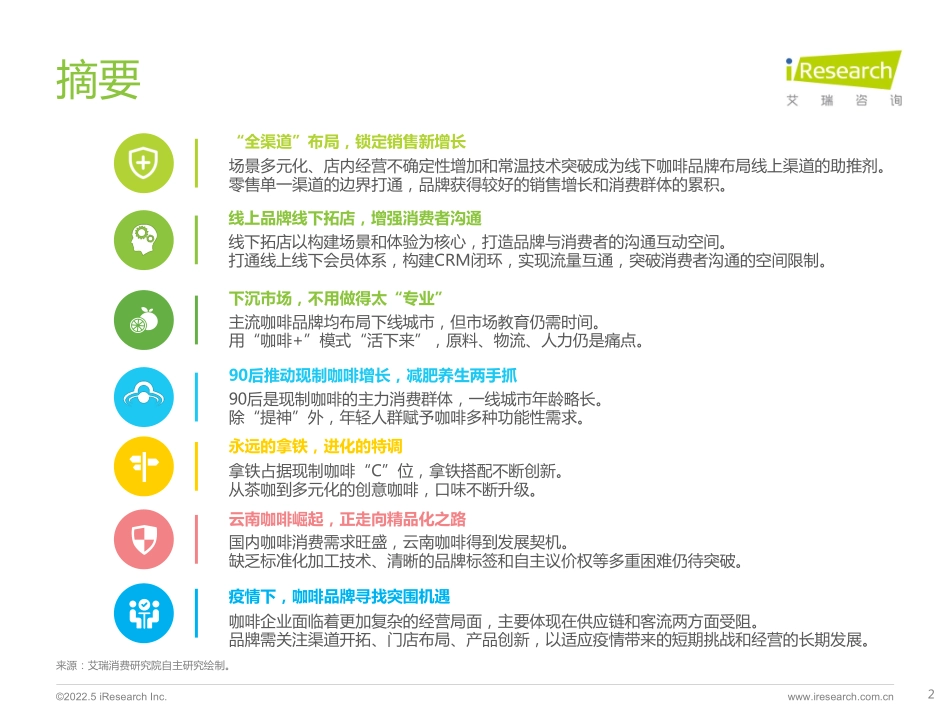 摘要

iResearch
艾瑞咨询

“全渠道”布局，锁定销售新增长

场景多元化、店内经营不确定性增加和常温技术突破成为线下咖啡品牌布局线上渠道的助推剂。
零售单一渠道的边界打通，品牌获得较好的销售增长和消费群体的累积。

线上品牌线下拓店，增强消费者沟通

线下拓店以构建场景和体验为核心，打造品牌与消费者的沟通互动空间。
打通线上线下会员体系，构建CRM闭环，实现流量互通，突破消费者沟通的空间限制。

下沉市场，不用做得太“专业”

主流咖啡品牌均布局下线城市，但市场教育仍需时间。
用“咖啡+”模式“活下来”，原料、物流、人力仍是痛点。

90后推动现制咖啡增长，减肥养生两手抓

90后是现制咖啡的主力消费群体，一线城市年龄略长。
除“提神”外，年轻人群赋予咖啡多种功能性需求。

永远的拿铁，进化的特调

拿铁占据现制咖啡“C”位，拿铁搭配不断创新。
从茶咖到多元化的创意咖啡，口味不断升级。

云南咖啡崛起，正走向精品化之路

国内咖啡消费需求旺盛，云南咖啡得到发展契机。
缺乏标准化加工技术、清晰的品牌标签和自主议价权等多重困难仍待突破。

疫情下，咖啡品牌寻找突围机遇

咖啡企业面临着更加复杂的经营局面，主要体现在供应链和客流两方面受阻。
品牌需关注渠道开拓、门店布局、产品创新，以适应疫情带来的短期挑战和经营的长期发展。

来源：艾瑞消费研究院自主研究绘制。

©2022.5 iResearch Inc.

www.iresearch.com.cn

2